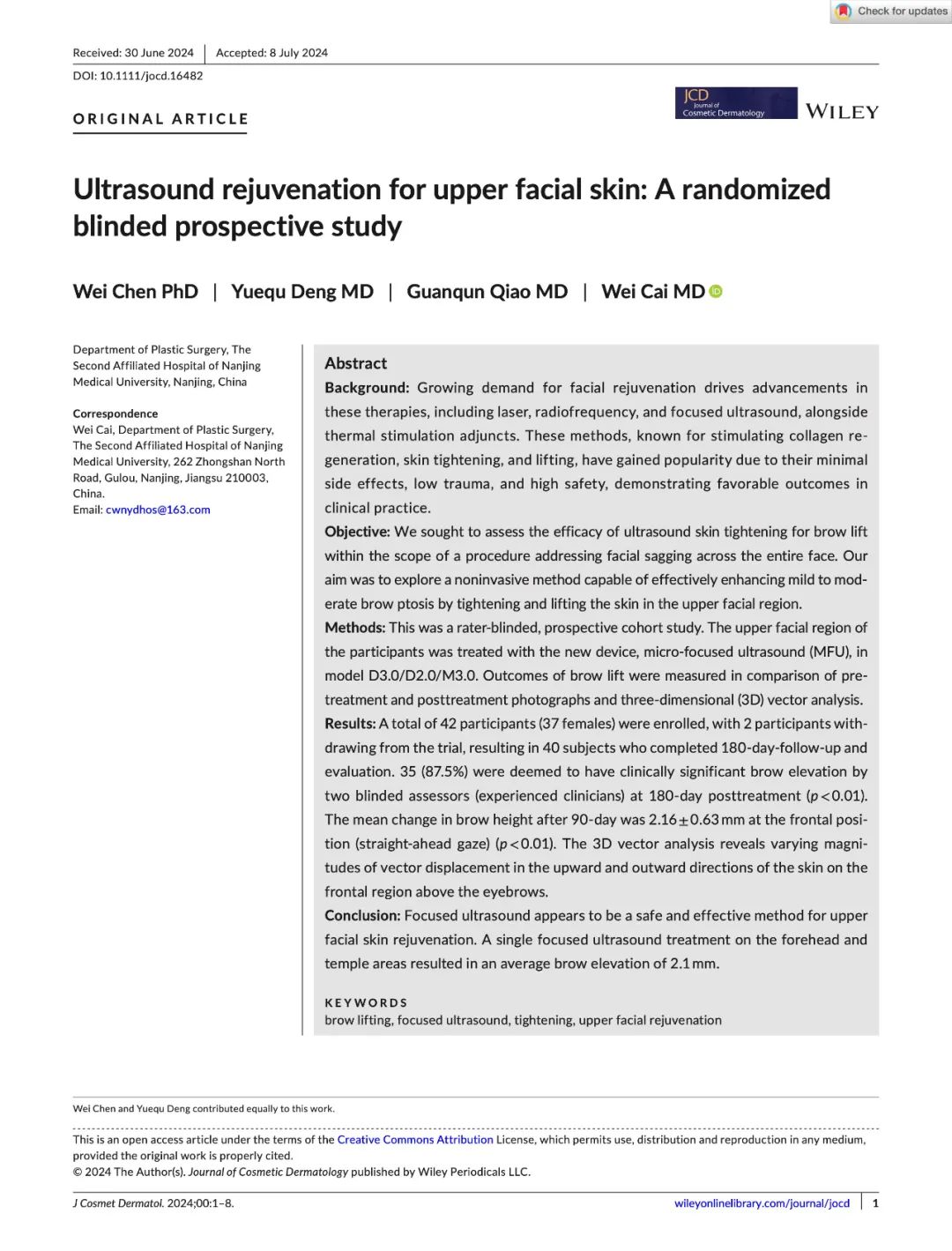 Check for updates

Received: 30 June 2024 | Accepted: 8 July 2024

DOI: 10.1111/jocd.16482

ORIGINAL ARTICLE

JCD Journal of Cosmetic Dermatology

WILEY

Ultrasound rejuvenation for upper facial skin: A randomized blinded prospective study

Wei Chen PhD | Yuequ Deng MD | Guanqun Qiao MD | Wei Cai MD

Department of Plastic Surgery, The Second Affiliated Hospital of Nanjing Medical University, Nanjing, China

Correspondence
Wei Cai, Department of Plastic Surgery, The Second Affiliated Hospital of Nanjing Medical University, 262 Zhongshan North Road, Gulou, Nanjing, Jiangsu 210003, China.
Email: cwnydhos@163.com

Abstract

Background: Growing demand for facial rejuvenation drives advancements in these therapies, including laser, radiofrequency, and focused ultrasound, alongside thermal stimulation adjuncts. These methods, known for stimulating collagen regeneration, skin tightening, and lifting, have gained popularity due to their minimal side effects, low trauma, and high safety, demonstrating favorable outcomes in clinical practice.

Objective: We sought to assess the efficacy of ultrasound skin tightening for brow lift within the scope of a procedure addressing facial sagging across the entire face. Our aim was to explore a noninvasive method capable of effectively enhancing mild to moderate brow ptosis by tightening and lifting the skin in the upper facial region.

Methods: This was a rater-blinded, prospective cohort study. The upper facial region of the participants was treated with the new device, micro-focused ultrasound (MFU), in model D3.0/D2.0/M3.0. Outcomes of brow lift were measured in comparison of pretreatment and posttreatment photographs and three-dimensional (3D) vector analysis.

Results: A total of 42 participants (37 females) were enrolled, with 2 participants withdrawing from the trial, resulting in 40 subjects who completed 180-day-follow-up and evaluation. 35 (87.5%) were deemed to have clinically significant brow elevation by two blinded assessors (experienced clinicians) at 180-day posttreatment ($p<0.01$). The mean change in brow height after 90-day was $2.16 \pm 0.63$ mm at the frontal position (straight-ahead gaze) ($p<0.01$). The 3D vector analysis reveals varying magnitudes of vector displacement in the upward and outward directions of the skin on the frontal region above the eyebrows.

Conclusion: Focused ultrasound appears to be a safe and effective method for upper facial skin rejuvenation. A single focused ultrasound treatment on the forehead and temple areas resulted in an average brow elevation of 2.1 mm.

KEYWORDS
brow lifting, focused ultrasound, tightening, upper facial rejuvenation

Wei Chen and Yuequ Deng contributed equally to this work.

This is an open access article under the terms of the Creative Commons Attribution License, which permits use, distribution and reproduction in any medium, provided the original work is properly cited.
© 2024 The Author(s). Journal of Cosmetic Dermatology published by Wiley Periodicals LLC.

J Cosmet Dermatol. 2024;00:1–8. wileyonlinelibrary.com/journal/jocd | 1